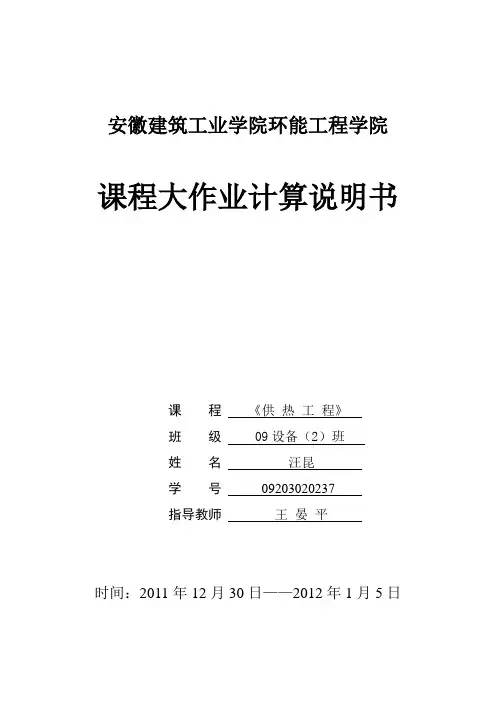 安徽建筑工业学院环能工程学院

课程大作业计算说明书

课　　程　《供 热 工 程》
班　　级　09 设备（2）班
姓　　名　汪昆
学　　号　09203020237
指导教师　王 晏 平

时间：2011 年 12 月 30 日——2012 年 1 月 5 日